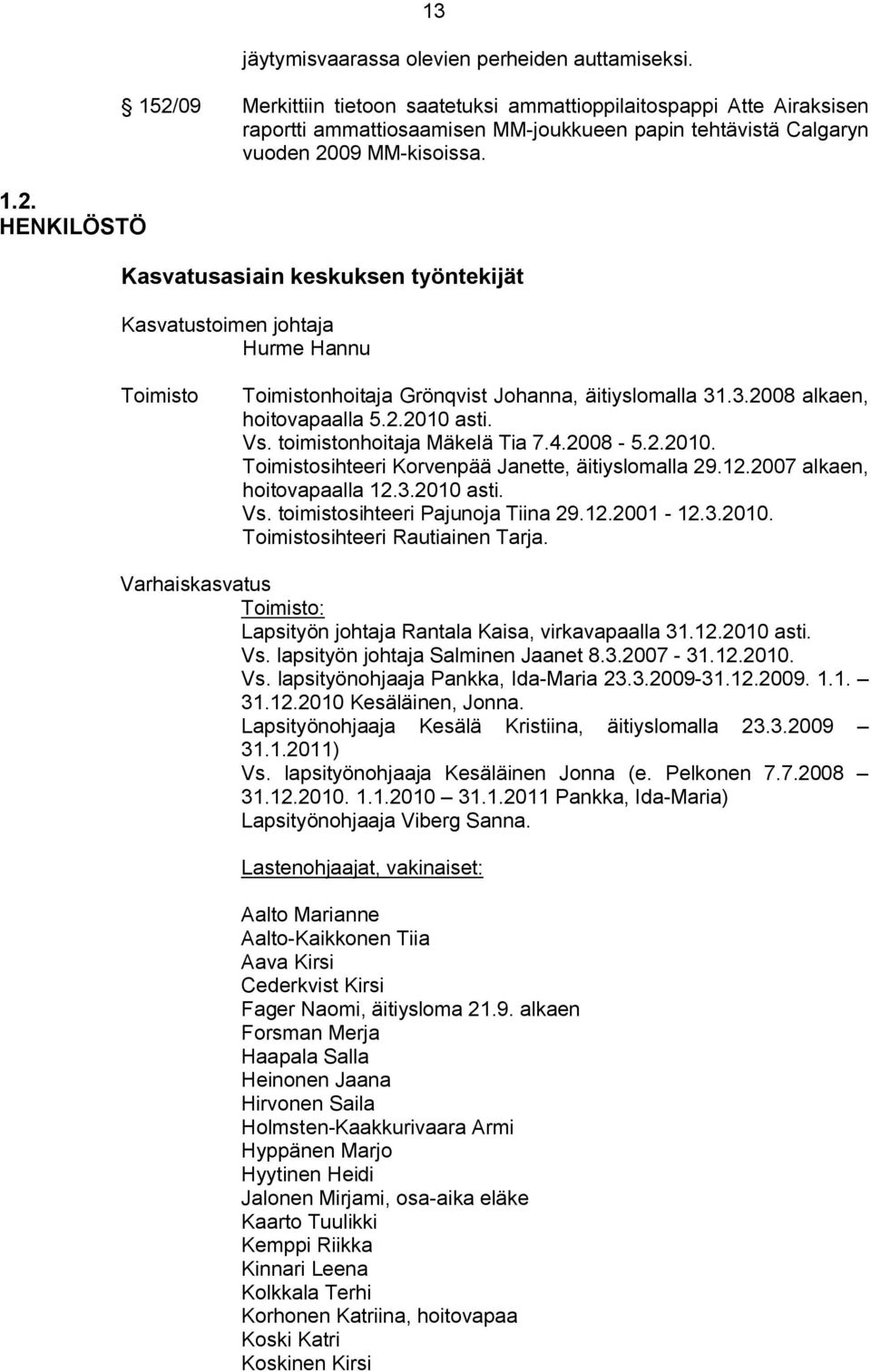 13

jäytymisvaarassa olevien perheiden auttamiseksi.

152/09 Merkittiin tietoon saatetuksi ammattioppilaitospappi Atte Airaksisen raportti ammattiosaamisen MM-joukkueen papin tehtävistä Calgaryn vuoden 2009 MM-kisoissa.

1.2. HENKILÖSTÖ

Kasvatusasiain keskuksen työntekijät

Kasvatustoimen johtaja
Hurme Hannu

Toimisto Toimistonhoitaja Grönqvist Johanna, äitiyslomalla 31.3.2008 alkaen, hoitovapaalla 5.2.2010 asti.
Vs. toimistonhoitaja Mäkelä Tia 7.4.2008 - 5.2.2010.
Toimistosihteeri Korvenpää Janette, äitiyslomalla 29.12.2007 alkaen, hoitovapaalla 12.3.2010 asti.
Vs. toimistosihteeri Pajunoja Tiina 29.12.2001 - 12.3.2010.
Toimistosihteeri Rautiainen Tarja.

Varhaiskasvatus
Toimisto:
Lapsityön johtaja Rantala Kaisa, virkavapaalla 31.12.2010 asti.
Vs. lapsityön johtaja Salminen Jaanet 8.3.2007 - 31.12.2010.
Vs. lapsityönohjaaja Pankka, Ida-Maria 23.3.2009-31.12.2009. 1.1. – 31.12.2010 Kesäläinen, Jonna.
Lapsityönohjaaja Kesälä Kristiina, äitiyslomalla 23.3.2009 – 31.1.2011)
Vs. lapsityönohjaaja Kesäläinen Jonna (e. Pelkonen 7.7.2008 – 31.12.2010. 1.1.2010 – 31.1.2011 Pankka, Ida-Maria)
Lapsityönohjaaja Viberg Sanna.

Lastenohjaajat, vakinaiset:

Aalto Marianne
Aalto-Kaikkonen Tiia
Aava Kirsi
Cederkvist Kirsi
Fager Naomi, äitiysloma 21.9. alkaen
Forsman Merja
Haapala Salla
Heinonen Jaana
Hirvonen Saila
Holmsten-Kaakkurivaara Armi
Hyppänen Marjo
Hyytinen Heidi
Jalonen Mirjami, osa-aika eläke
Kaarto Tuulikki
Kemppi Riikka
Kinnari Leena
Kolkkala Terhi
Korhonen Katriina, hoitovapaa
Koski Katri
Koskinen Kirsi